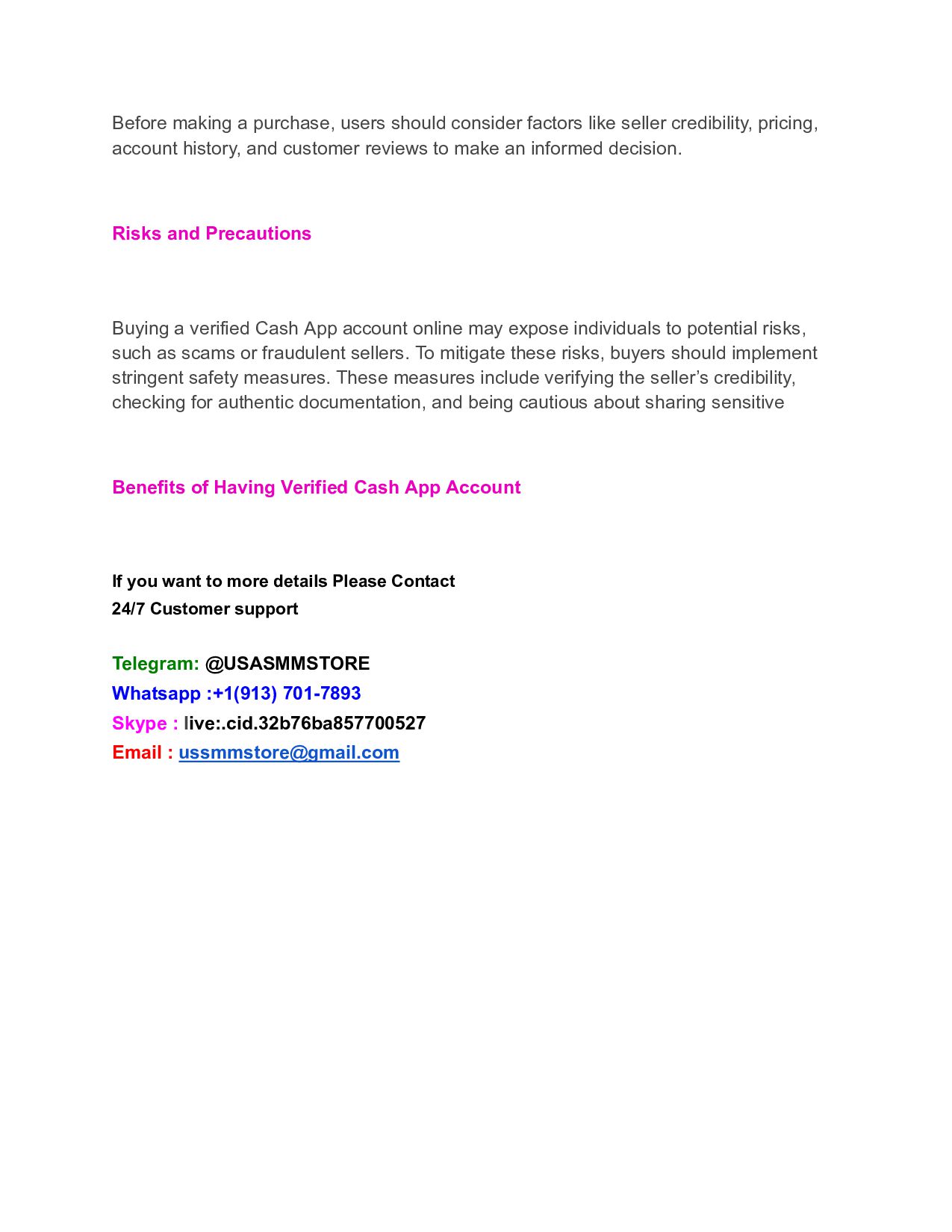 Before making a purchase, users should consider factors like seller credibility, pricing, account history, and customer reviews to make an informed decision.

Risks and Precautions

Buying a verified Cash App account online may expose individuals to potential risks, such as scams or fraudulent sellers. To mitigate these risks, buyers should implement stringent safety measures. These measures include verifying the seller's credibility, checking for authentic documentation, and being cautious about sharing sensitive

Benefits of Having Verified Cash App Account

If you want to more details Please Contact
24/7 Customer support

Telegram: @USASMMSTORE
Whatsapp :+1(913) 701-7893
Skype : live:.cid.32b76ba857700527
Email : ussmmstore@gmail.com